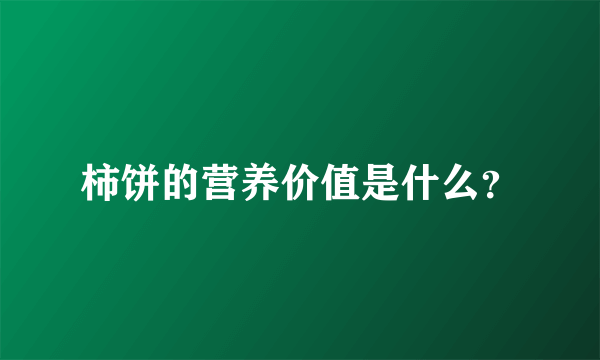 柿饼的营养价值是什么?